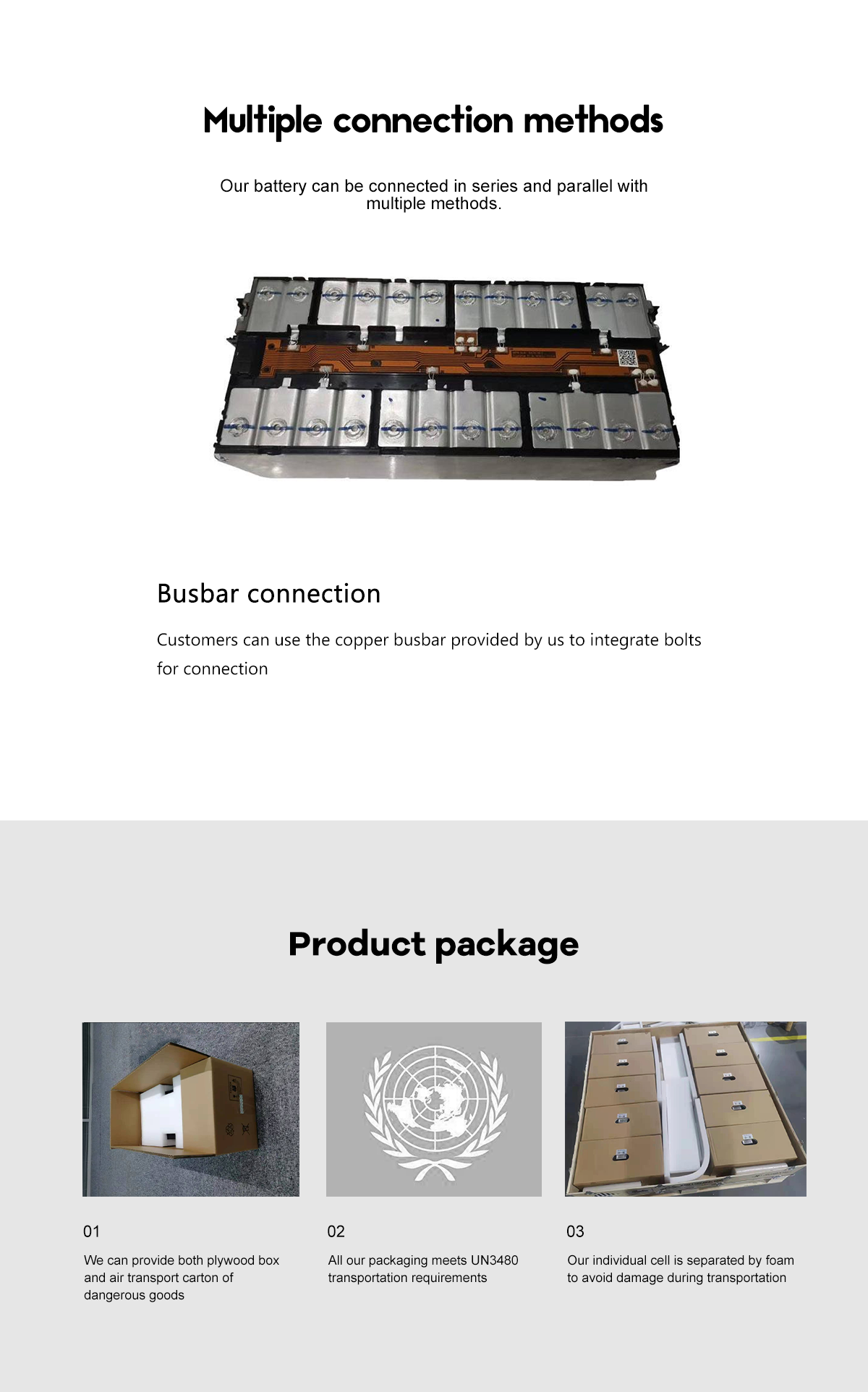 Multiple connection methods

Our battery can be connected in series and parallel with multiple methods.

Busbar connection

Customers can use the copper busbar provided by us to integrate bolts for connection

Product package

01

We can provide both plywood box and air transport carton of dangerous goods

02

All our packaging meets UN3480 transportation requirements

03

Our individual cell is separated by foam to avoid damage during transportation